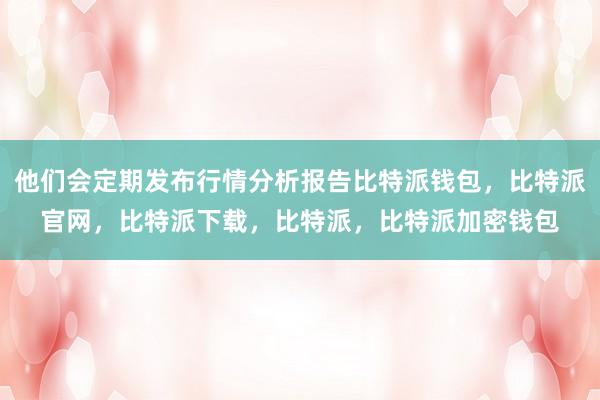 他们会定期发布行情分析报告比特派钱包，比特派官网，比特派下载，比特派，比特派加密钱包